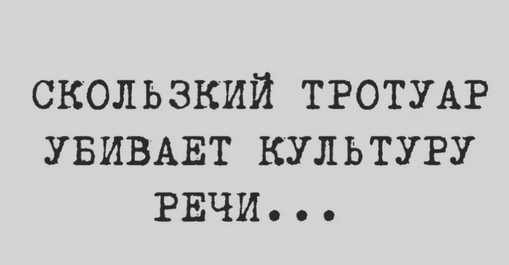 СКОЛЬЗКИЙ ТРОТУАР УБИВАЕТ КУЛЬТУРУ РЕЧИ...